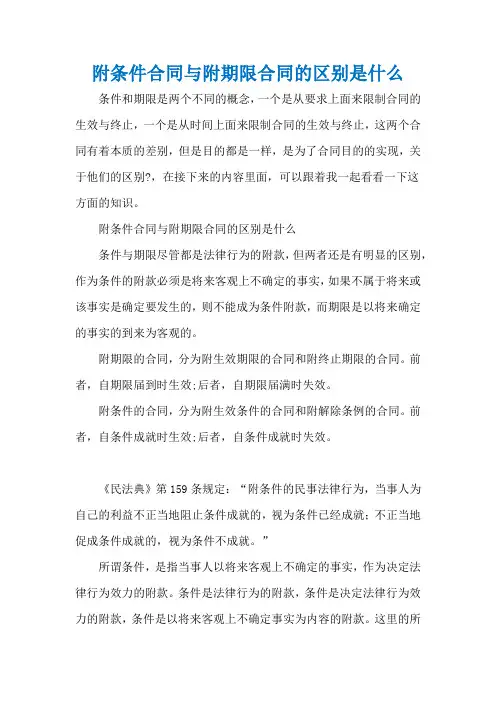 附条件合同与附期限合同的区别是什么

条件和期限是两个不同的概念，一个是从要求上面来限制合同的生效与终止，一个是从时间上面来限制合同的生效与终止，这两个合同有着本质的差别，但是目的都是一样，是为了合同目的的实现，关于他们的区别?，在接下来的内容里面，可以跟着我一起看看一下这方面的知识。

附条件合同与附期限合同的区别是什么

条件与期限尽管都是法律行为的附款，但两者还是有明显的区别，作为条件的附款必须是将来客观上不确定的事实，如果不属于将来或该事实是确定要发生的，则不能成为条件附款，而期限是以将来确定的事实的到来为客观的。

附期限的合同，分为附生效期限的合同和附终止期限的合同。前者，自期限届到时生效;后者，自期限届满时失效。

附条件的合同，分为附生效条件的合同和附解除条例的合同。前者，自条件成就时生效;后者，自条件成就时失效。

《民法典》第159条规定：“附条件的民事法律行为，当事人为自己的利益不正当地阻止条件成就的，视为条件已经成就；不正当地促成条件成就的，视为条件不成就。”

所谓条件，是指当事人以将来客观上不确定的事实，作为决定法律行为效力的附款。条件是法律行为的附款，条件是决定法律行为效力的附款，条件是以将来客观上不确定事实为内容的附款。这里的所